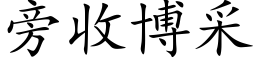 旁收博采